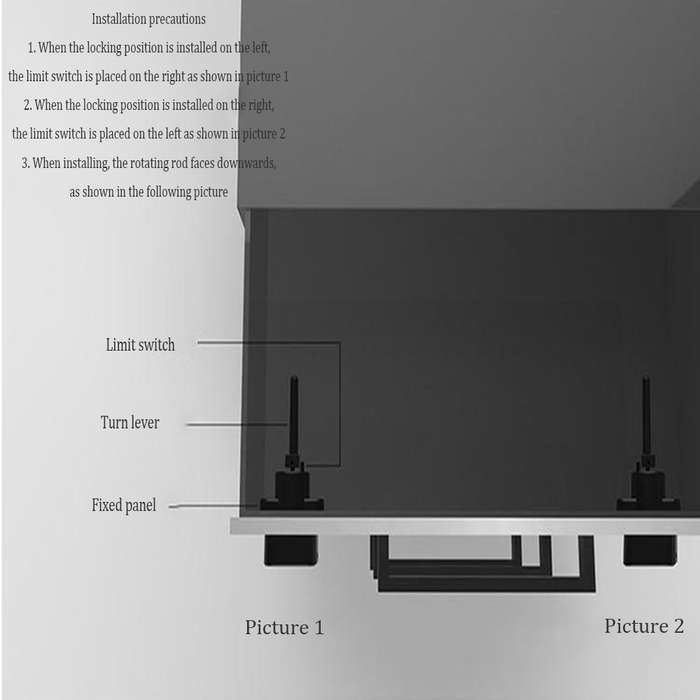 Installation precautions

1. When the locking position is installed on the left, the limit switch is placed on the right as shown in picture 1

2. When the locking position is installed on the right, the limit switch is placed on the left as shown in picture 2

3. When installing, the rotating rod faces downwards, as shown in the following picture

Limit switch

Turn lever

Fixed panel

Picture 1

Picture 2